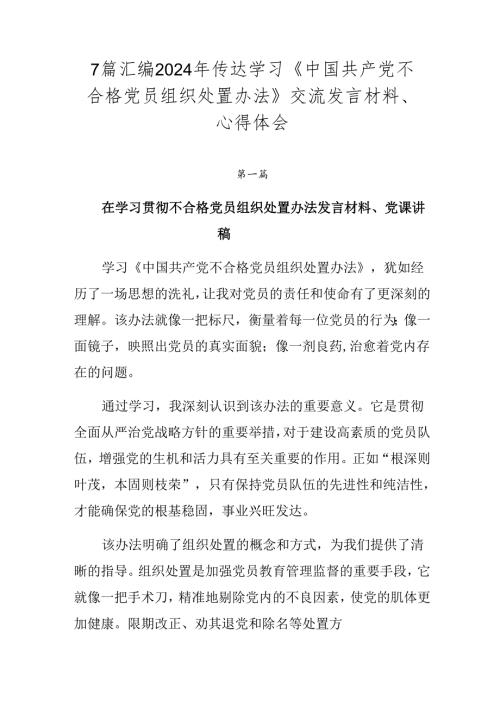 7篇汇编2024年传达学习《中国共产党不合格党员组织处置办法》交流发言材料、心得体会

第一篇

在学习贯彻不合格党员组织处置办法发言材料、党课讲稿

学习《中国共产党不合格党员组织处置办法》，犹如经历了一场思想的洗礼，让我对党员的责任和使命有了更深刻的理解。该办法就像一把标尺，衡量着每一位党员的行为;像一面镜子，映照出党员的真实面貌；像一剂良药，治愈着党内存在的问题。

通过学习，我深刻认识到该办法的重要意义。它是贯彻全面从严治党战略方针的重要举措，对于建设高素质的党员队伍，增强党的生机和活力具有至关重要的作用。正如“根深则叶茂，本固则枝荣”，只有保持党员队伍的先进性和纯洁性，才能确保党的根基稳固，事业兴旺发达。

该办法明确了组织处置的概念和方式，为我们提供了清晰的指导。组织处置是加强党员教育管理监督的重要手段，它就像一把手术刀，精准地剔除党内的不良因素，使党的肌体更加健康。限期改正、劝其退党和除名等处置方